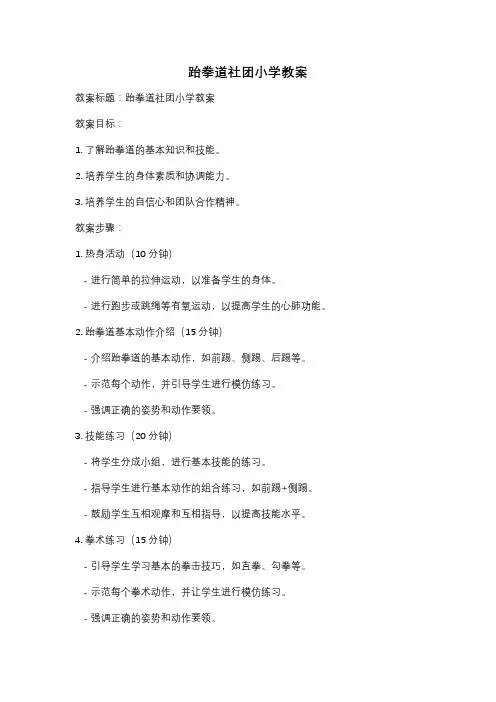 跆拳道社团小学教案

教案标题：跆拳道社团小学教案

教案目标：

1. 了解跆拳道的基本知识和技能。

2. 培养学生的身体素质和协调能力。

3. 培养学生的自信心和团队合作精神。

教案步骤：

1. 热身活动（10 分钟）

- 进行简单的拉伸运动，以准备学生的身体。

- 进行跑步或跳绳等有氧运动，以提高学生的心肺功能。

2. 跆拳道基本动作介绍（15 分钟）

- 介绍跆拳道的基本动作，如前踢、侧踢、后踢等。

- 示范每个动作，并引导学生进行模仿练习。

- 强调正确的姿势和动作要领。

3. 技能练习（20 分钟）

- 将学生分成小组，进行基本技能的练习。

- 指导学生进行基本动作的组合练习，如前踢+侧踢。

- 鼓励学生互相观摩和互相指导，以提高技能水平。

4. 拳术练习（15 分钟）

- 引导学生学习基本的拳击技巧，如直拳、勾拳等。

- 示范每个拳术动作，并让学生进行模仿练习。

- 强调正确的姿势和动作要领。